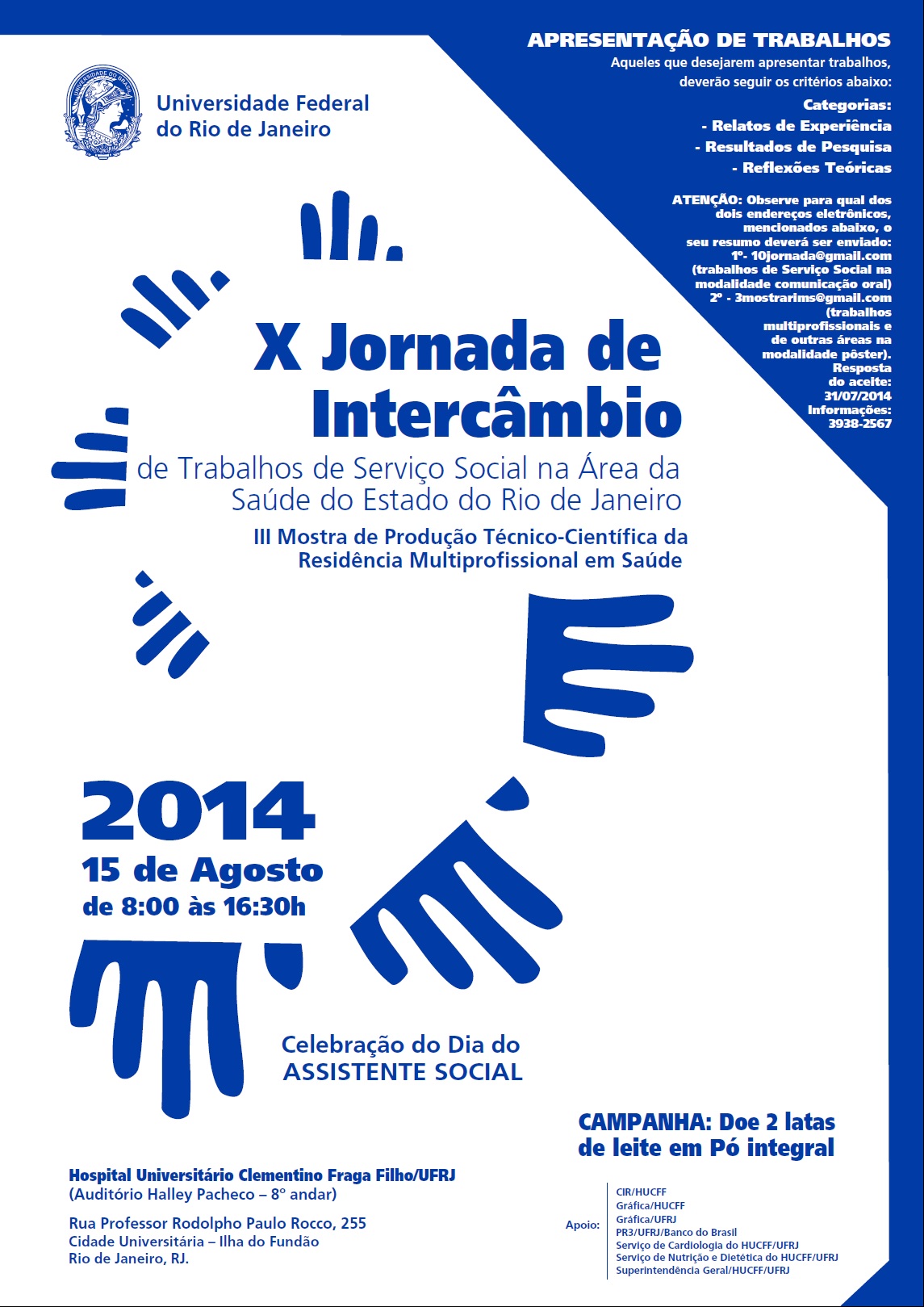 APRESENTAÇÃO DE TRABALHOS
Aqueles que desejarem apresentar trabalhos, deverão seguir os critérios abaixo:

Categorias:
- Relatos de Experiência
- Resultados de Pesquisa
- Reflexões Teóricas

ATENÇÃO: Observe para qual dos dois endereços eletrônicos, mencionados abaixo, o seu resumo deverá ser enviado: 1º- 10jornada@gmail.com (trabalhos de Serviço Social na modalidade comunicação oral) 2º - 3mostrarims@gmail.com (trabalhos multiprofissionais e de outras áreas na modalidade pôster). Resposta do aceite: 31/07/2014 Informações: 3938-2567

Universidade Federal
do Rio de Janeiro

X Jornada de Intercâmbio
de Trabalhos de Serviço Social na Área da Saúde do Estado do Rio de Janeiro

III Mostra de Produção Técnico-Científica da Residência Multiprofissional em Saúde

2014
15 de Agosto
de 8:00 às 16:30h

Celebração do Dia do
ASSISTENTE SOCIAL

CAMPANHA: Doe 2 latas de leite em Pó integral

Hospital Universitário Clementino Fraga Filho/UFRJ
(Auditório Halley Pacheco – 8º andar)

Rua Professor Rodolpho Paulo Rocco, 255
Cidade Universitária – Ilha do Fundão
Rio de Janeiro, RJ.

Apoio:
CIR/HUCFF
Gráfica/HUCFF
Gráfica/UFRJ
PR3/UFRJ/Banco do Brasil
Serviço de Cardiologia do HUCFF/UFRJ
Serviço de Nutrição e Dietética do HUCFF/UFRJ
Superintendência Geral/HUCFF/UFRJ